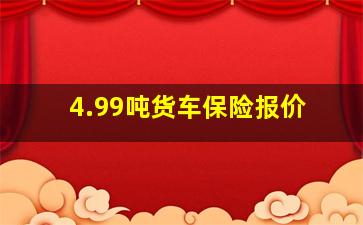 4.99吨货车保险报价